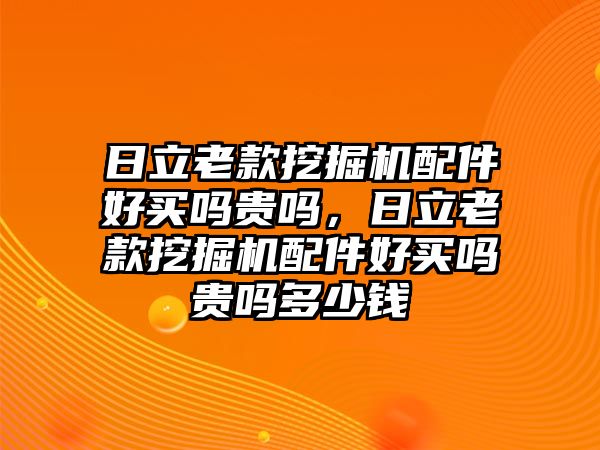 日立老款挖掘机配件好买吗贵吗，日立老款挖掘机配件好买吗贵吗多少钱